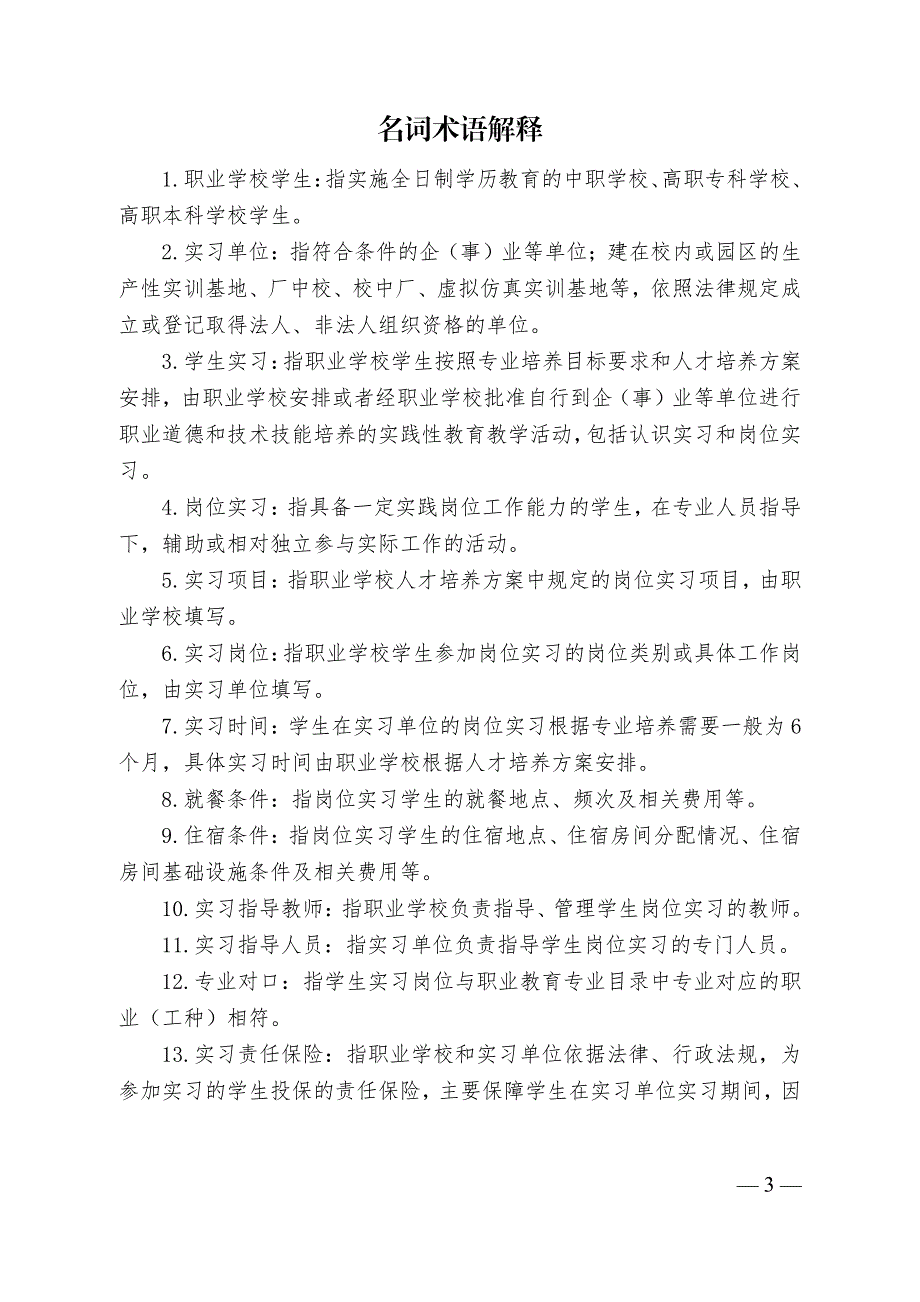 名词术语解释

1.职业学校学生：指实施全日制学历教育的中职学校、高职专科学校、高职本科学校学生。

2.实习单位：指符合条件的企（事）业等单位；建在校内或园区的生产性实训基地、厂中校、校中厂、虚拟仿真实训基地等，依照法律规定成立或登记取得法人、非法人组织资格的单位。

3.学生实习：指职业学校学生按照专业培养目标要求和人才培养方案安排，由职业学校安排或者经职业学校批准自行到企（事）业等单位进行职业道德和技术技能培养的实践性教育教学活动，包括认识实习和岗位实习。

4.岗位实习：指具备一定实践岗位工作能力的学生，在专业人员指导下，辅助或相对独立参与实际工作的活动。

5.实习项目：指职业学校人才培养方案中规定的岗位实习项目，由职业学校填写。

6.实习岗位：指职业学校学生参加岗位实习的岗位类别或具体工作岗位，由实习单位填写。

7.实习时间：学生在实习单位的岗位实习根据专业培养需要一般为6个月，具体实习时间由职业学校根据人才培养方案安排。

8.就餐条件：指岗位实习学生的就餐地点、频次及相关费用等。

9.住宿条件：指岗位实习学生的住宿地点、住宿房间分配情况、住宿房间基础设施条件及相关费用等。

10.实习指导教师：指职业学校负责指导、管理学生岗位实习的教师。

11.实习指导人员：指实习单位负责指导学生岗位实习的专门人员。

12.专业对口：指学生实习岗位与职业教育专业目录中专业对应的职业（工种）相符。

13.实习责任保险：指职业学校和实习单位依据法律、行政法规，为参加实习的学生投保的责任保险，主要保障学生在实习单位实习期间，因

— 3 —